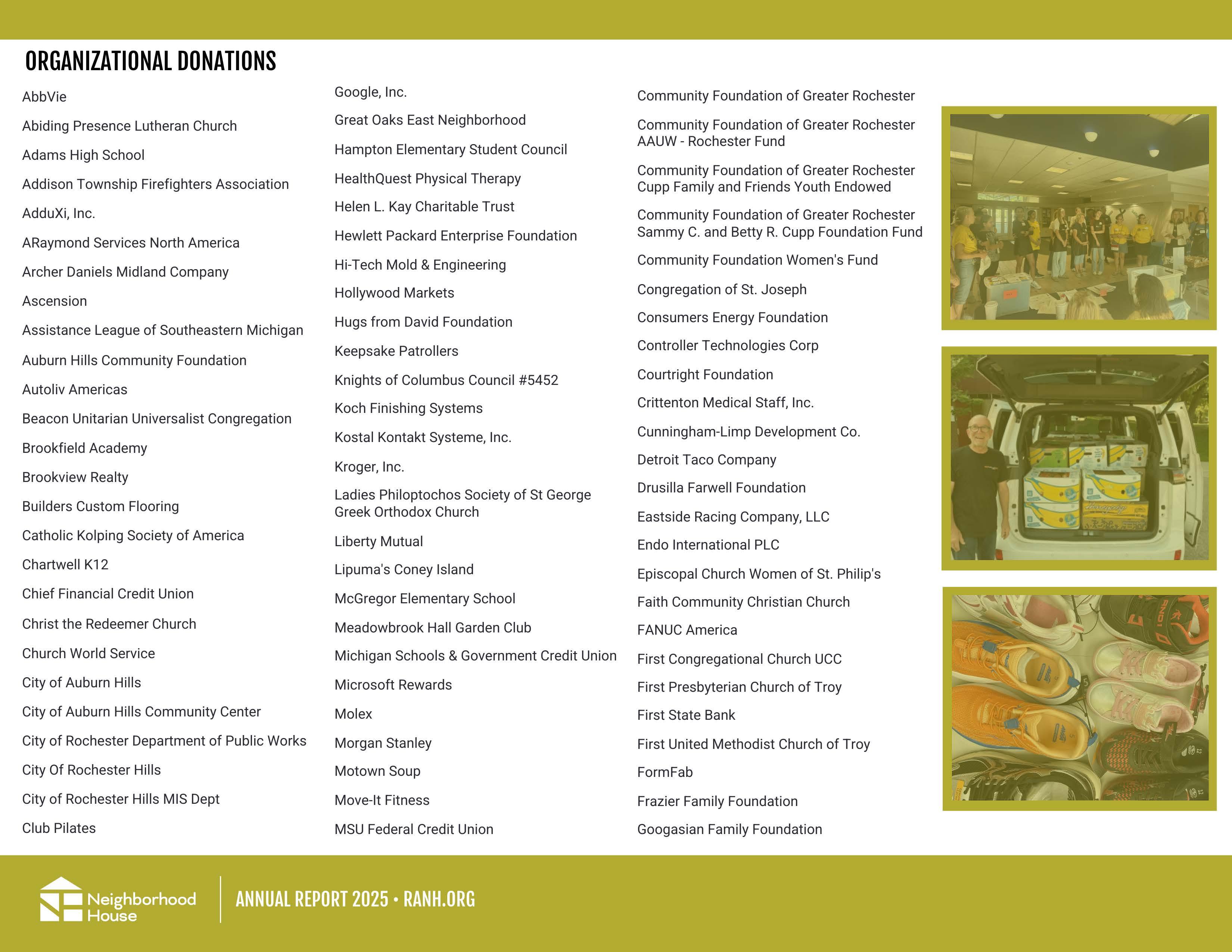 ORGANIZATIONAL DONATIONS

AbbVie

Abiding Presence Lutheran Church

Adams High School

Addison Township Firefighters Association

AdduXi, Inc.

ARaymond Services North America

Archer Daniels Midland Company

Ascension

Assistance League of Southeastern Michigan

Auburn Hills Community Foundation

Autoliv Americas

Beacon Unitarian Universalist Congregation

Brookfield Academy

Brookview Realty

Builders Custom Flooring

Catholic Kolping Society of America

Chartwell K12

Chief Financial Credit Union

Christ the Redeemer Church

Church World Service

City of Auburn Hills

City of Auburn Hills Community Center

City of Rochester Department of Public Works

City Of Rochester Hills

City of Rochester Hills MIS Dept

Club Pilates

Google, Inc.

Great Oaks East Neighborhood

Hampton Elementary Student Council

HealthQuest Physical Therapy

Helen L. Kay Charitable Trust

Hewlett Packard Enterprise Foundation

Hi-Tech Mold & Engineering

Hollywood Markets

Hugs from David Foundation

Keepsake Patrollers

Knights of Columbus Council #5452

Koch Finishing Systems

Kostal Kontakt Systeme, Inc.

Kroger, Inc.

Ladies Philoptochos Society of St George Greek Orthodox Church

Liberty Mutual

Lipuma's Coney Island

McGregor Elementary School

Meadowbrook Hall Garden Club

Michigan Schools & Government Credit Union

Microsoft Rewards

Molex

Morgan Stanley

Motown Soup

Move-It Fitness

MSU Federal Credit Union

Community Foundation of Greater Rochester

Community Foundation of Greater Rochester AAUW - Rochester Fund

Community Foundation of Greater Rochester Cupp Family and Friends Youth Endowed

Community Foundation of Greater Rochester Sammy C. and Betty R. Cupp Foundation Fund

Community Foundation Women's Fund

Congregation of St. Joseph

Consumers Energy Foundation

Controller Technologies Corp

Courtright Foundation

Crittenton Medical Staff, Inc.

Cunningham-Limp Development Co.

Detroit Taco Company

Drusilla Farwell Foundation

Eastside Racing Company, LLC

Endo International PLC

Episcopal Church Women of St. Philip's

Faith Community Christian Church

FANUC America

First Congregational Church UCC

First Presbyterian Church of Troy

First State Bank

First United Methodist Church of Troy

FormFab

Frazier Family Foundation

Googasian Family Foundation

Neighborhood House

ANNUAL REPORT 2025 • RANH.ORG